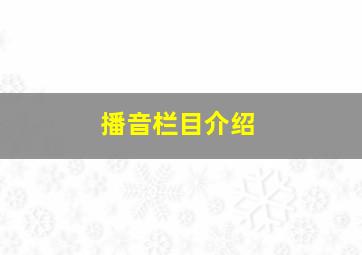 播音栏目介绍